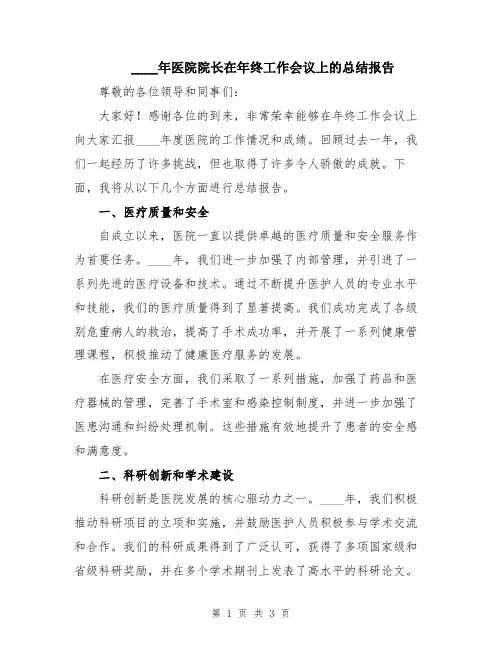 ____年医院院长在年终工作会议上的总结报告

尊敬的各位领导和同事们：

大家好！感谢各位的到来，非常荣幸能够在年终工作会议上向大家汇报____年度医院的工作情况和成绩。回顾过去一年，我们一起经历了许多挑战，但也取得了许多令人骄傲的成就。下面，我将从以下几个方面进行总结报告。

一、医疗质量和安全

自成立以来，医院一直以提供卓越的医疗质量和安全服务作为首要任务。____年，我们进一步加强了内部管理，并引进了一系列先进的医疗设备和技术。通过不断提升医护人员的专业水平和技能，我们的医疗质量得到了显著提高。我们成功完成了各级别危重病人的救治，提高了手术成功率，并开展了一系列健康管理课程，积极推动了健康医疗服务的发展。

在医疗安全方面，我们采取了一系列措施，加强了药品和医疗器械的管理，完善了手术室和感染控制制度，并进一步加强了医患沟通和纠纷处理机制。这些措施有效地提升了患者的安全感和满意度。

二、科研创新和学术建设

科研创新是医院发展的核心驱动力之一。____年，我们积极推动科研项目的立项和实施，并鼓励医护人员积极参与学术交流和合作。我们的科研成果得到了广泛认可，获得了多项国家级和省级科研奖励，并在多个学术期刊上发表了高水平的科研论文。

第 1 页 共 3 页